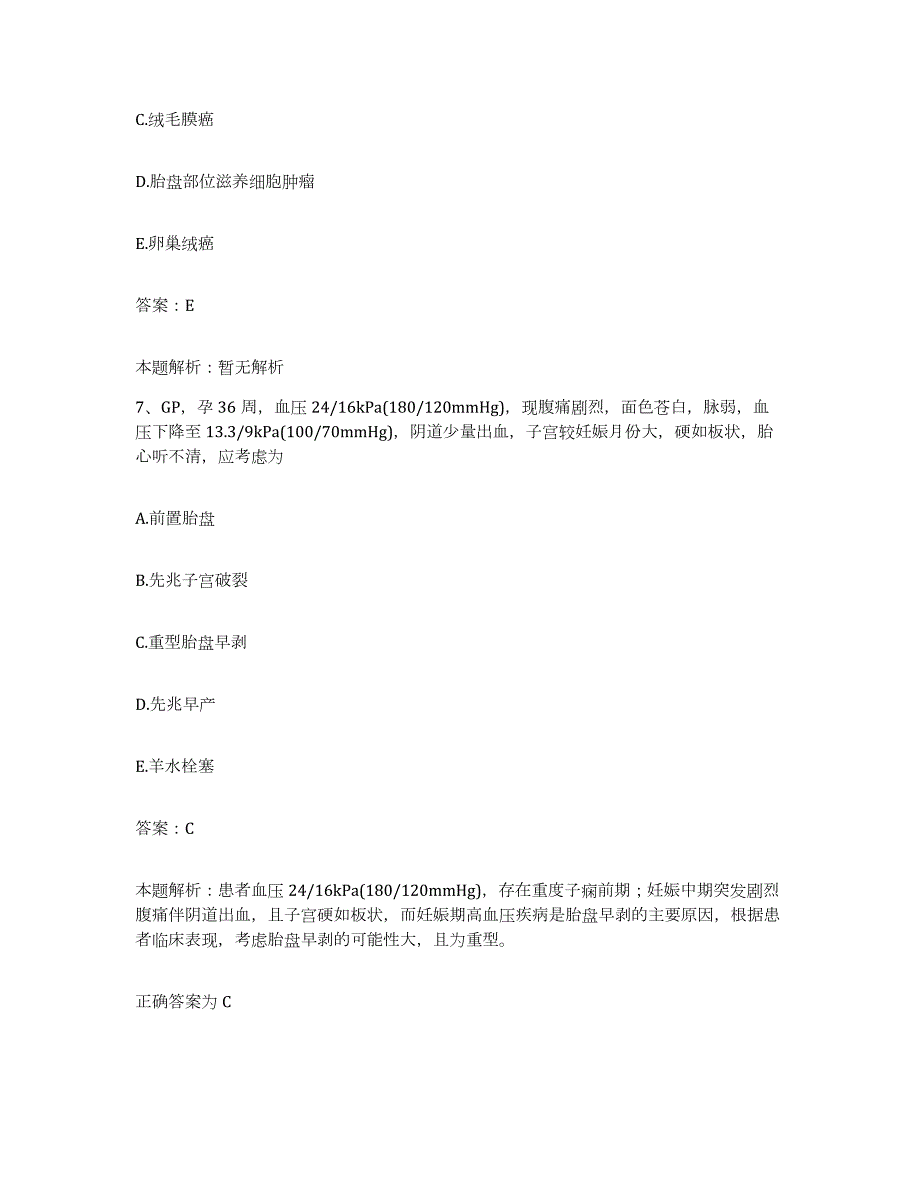 C.绒毛膜癌

D.胎盘部位滋养细胞肿瘤

E.卵巢绒癌

答案：E

本题解析：暂无解析

7、GP，孕36周，血压24/16kPa(180/120mmHg)，现腹痛剧烈，面色苍白，脉弱，血压下降至13.3/9kPa(100/70mmHg)，阴道少量出血，子宫较妊娠月份大，硬如板状，胎心听不清，应考虑为

A.前置胎盘

B.先兆子宫破裂

C.重型胎盘早剥

D.先兆早产

E.羊水栓塞

答案：C

本题解析：患者血压24/16kPa(180/120mmHg)，存在重度子痫前期；妊娠中期突发剧烈腹痛伴阴道出血，且子宫硬如板状，而妊娠期高血压疾病是胎盘早剥的主要原因，根据患者临床表现，考虑胎盘早剥的可能性大，且为重型。

正确答案为C